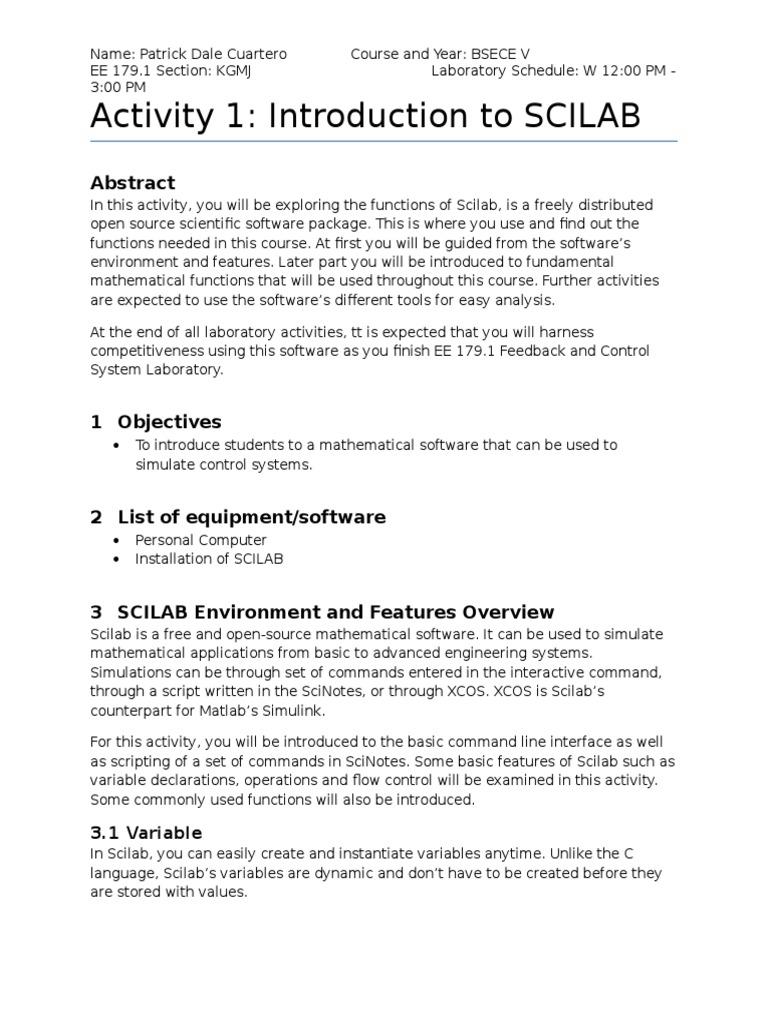 Name: Patrick Dale Cuartero Course and Year: BSECE V
EE 179.1 Section: KGMJ Laboratory Schedule: W 12:00 PM - 3:00 PM

Activity 1: Introduction to SCILAB

Abstract
In this activity, you will be exploring the functions of Scilab, is a freely distributed open source scientific software package. This is where you use and find out the functions needed in this course. At first you will be guided from the software's environment and features. Later part you will be introduced to fundamental mathematical functions that will be used throughout this course. Further activities are expected to use the software's different tools for easy analysis.

At the end of all laboratory activities, tt is expected that you will harness competitiveness using this software as you finish EE 179.1 Feedback and Control System Laboratory.

1 Objectives
• To introduce students to a mathematical software that can be used to simulate control systems.

2 List of equipment/software
• Personal Computer
• Installation of SCILAB

3 SCILAB Environment and Features Overview
Scilab is a free and open-source mathematical software. It can be used to simulate mathematical applications from basic to advanced engineering systems. Simulations can be through set of commands entered in the interactive command, through a script written in the SciNotes, or through XCOS. XCOS is Scilab's counterpart for Matlab's Simulink.

For this activity, you will be introduced to the basic command line interface as well as scripting of a set of commands in SciNotes. Some basic features of Scilab such as variable declarations, operations and flow control will be examined in this activity. Some commonly used functions will also be introduced.

3.1 Variable
In Scilab, you can easily create and instantiate variables anytime. Unlike the C language, Scilab's variables are dynamic and don't have to be created before they are stored with values.